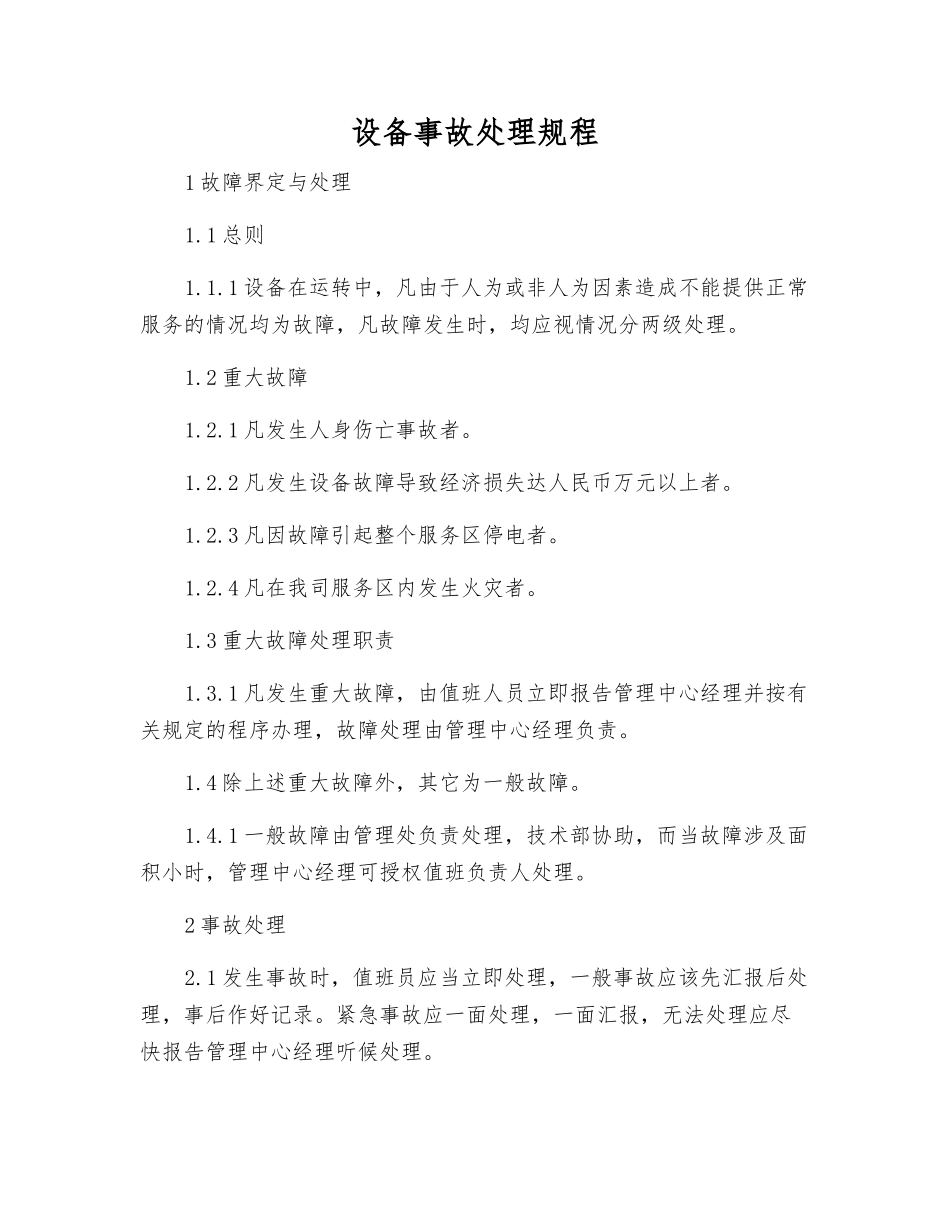 设备事故处理规程

1故障界定与处理

1.1总则

1.1.1设备在运转中，凡由于人为或非人为因素造成不能提供正常服务的情况均为故障，凡故障发生时，均应视情况分两级处理。

1.2重大故障

1.2.1凡发生人身伤亡事故者。

1.2.2凡发生设备故障导致经济损失达人民币万元以上者。

1.2.3凡因故障引起整个服务区停电者。

1.2.4凡在我司服务区内发生火灾者。

1.3重大故障处理职责

1.3.1凡发生重大故障，由值班人员立即报告管理中心经理并按有关规定的程序办理，故障处理由管理中心经理负责。

1.4除上述重大故障外，其它为一般故障。

1.4.1一般故障由管理处负责处理，技术部协助，而当故障涉及面积小时，管理中心经理可授权值班负责人处理。

2事故处理

2.1发生事故时，值班员应当立即处理，一般事故应该先汇报后处理，事后作好记录。紧急事故应一面处理，一面汇报，无法处理应尽快报告管理中心经理听候处理。